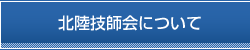 北陸技師会について